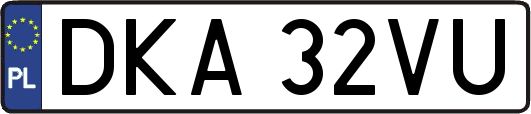 PL
DKA 32VU